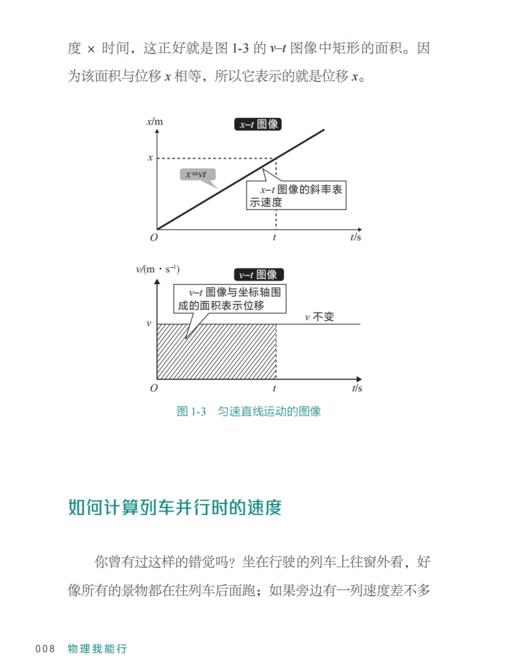 度 × 时间，这正好就是图 1-3 的 $v$–$t$ 图像中矩形的面积。因为该面积与位移 $x$ 相等，所以它表示的就是位移 $x$。

$x$/m

$x$–$t$ 图像

$x$

$x=vt$

$x$–$t$ 图像的斜率表示速度

$O$

$t$

$t$/s

$v$/(m · s$^{-1}$)

$v$–$t$ 图像

$v$–$t$ 图像与坐标轴围成的面积表示位移

$v$

$v$ 不变

$O$

$t$

$t$/s

图 1-3 匀速直线运动的图像

如何计算列车并行时的速度

你曾有过这样的错觉吗？坐在行驶的列车上往窗外看，好像所有的景物都在往列车后面跑；如果旁边有一列速度差不多

008 物理我能行